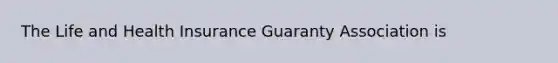 The Life and Health Insurance Guaranty Association is